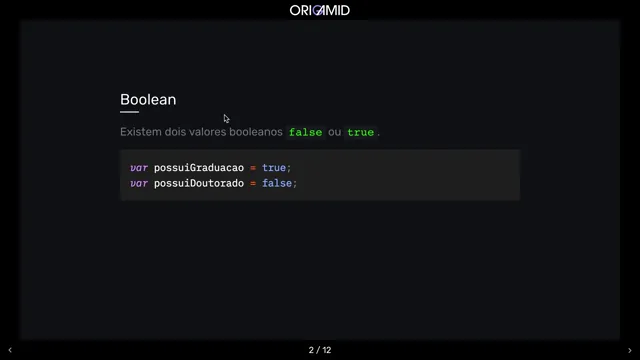 ORIGAMID

Boolean

Existem dois valores booleanos false ou true.

var possuiGraduacao = true;
var possuiDoutorado = false;

‹ 2 / 12 ›